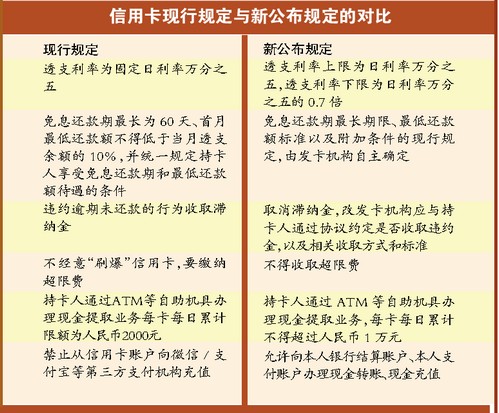 信用卡现行规定与新公布规定的对比

| 现行规定 | 新公布规定 |
|---|---|
| 透支利率为固定日利率万分之五 | 透支利率上限为日利率万分之五，透支利率下限为日利率万分之五的 0.7 倍 |
| 免息还款期最长为 60 天、首月最低还款额不得低于当月透支余额的 10%，并统一规定持卡人享受免息还款期和最低还款额待遇的条件 | 免息还款期最长期限、最低还款额标准以及附加条件的现行规定，由发卡机构自主确定 |
| 违约逾期未还款的行为收取滞纳金 | 取消滞纳金，改发卡机构应与持卡人通过协议约定是否收取违约金，以及相关收取方式和标准 |
| 不经意“刷爆”信用卡，要缴纳超限费 | 不得收取超限费 |
| 持卡人通过ATM等自助机具办理现金提取业务每卡每日累计限额为人民币2000元 | 持卡人通过 ATM 等自助机具办理现金提取业务，每卡每日累计不得超过人民币 1 万元 |
| 禁止从信用卡账户向微信 / 支付宝等第三方支付机构充值 | 允许向本人银行结算账户、本人支付账户办理现金转账、现金充值 |